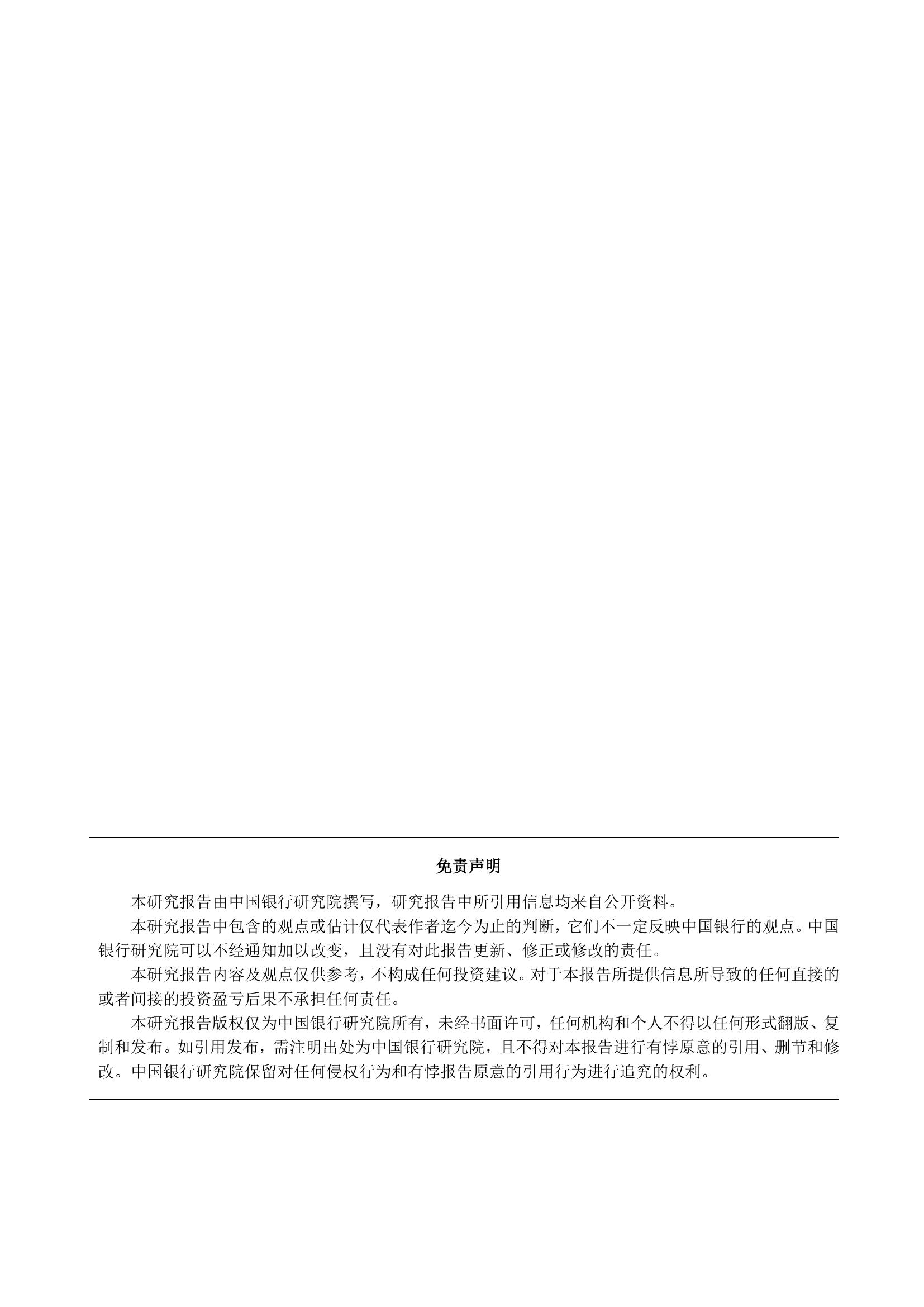 免责声明

本研究报告由中国银行研究院撰写，研究报告中所引用信息均来自公开资料。

本研究报告中包含的观点或估计仅代表作者迄今为止的判断，它们不一定反映中国银行的观点。中国银行研究院可以不经通知加以改变，且没有对此报告更新、修正或修改的责任。

本研究报告内容及观点仅供参考，不构成任何投资建议。对于本报告所提供信息所导致的任何直接的或者间接的投资盈亏后果不承担任何责任。

本研究报告版权仅为中国银行研究院所有，未经书面许可，任何机构和个人不得以任何形式翻版、复制和发布。如引用发布，需注明出处为中国银行研究院，且不得对本报告进行有悖原意的引用、删节和修改。中国银行研究院保留对任何侵权行为和有悖报告原意的引用行为进行追究的权利。